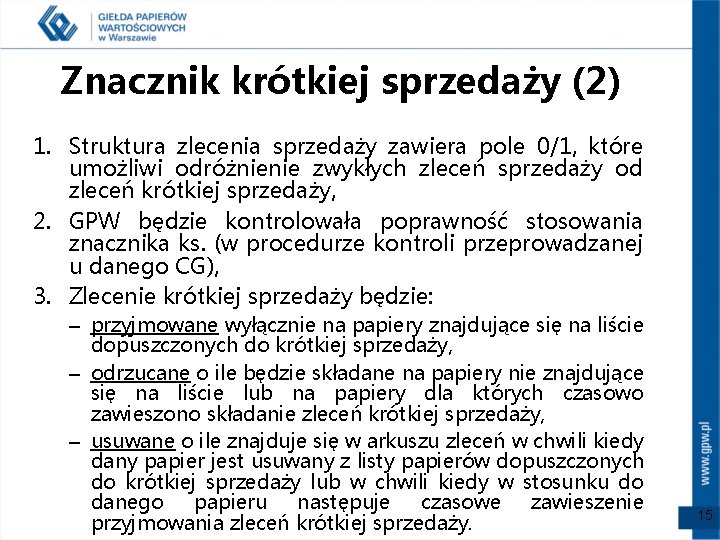 GIEŁDA PAPIERÓW WARTOŚCIOWYCH w Warszawie

Znacznik krótkiej sprzedaży (2)

1. Struktura zlecenia sprzedaży zawiera pole 0/1, które umożliwi odróżnienie zwykłych zleceń sprzedaży od zleceń krótkiej sprzedaży,
2. GPW będzie kontrolowała poprawność stosowania znacznika ks. (w procedurze kontroli przeprowadzanej u danego CG),
3. Zlecenie krótkiej sprzedaży będzie:
– przyjmowane wyłącznie na papiery znajdujące się na liście dopuszczonych do krótkiej sprzedaży,
– odrzucane o ile będzie składane na papiery nie znajdujące się na liście lub na papiery dla których czasowo zawieszono składanie zleceń krótkiej sprzedaży,
– usuwane o ile znajduje się w arkuszu zleceń w chwili kiedy dany papier jest usuwany z listy papierów dopuszczonych do krótkiej sprzedaży lub w chwili kiedy w stosunku do danego papieru następuje czasowe zawieszenie przyjmowania zleceń krótkiej sprzedaży.

www.gpw.pl

15